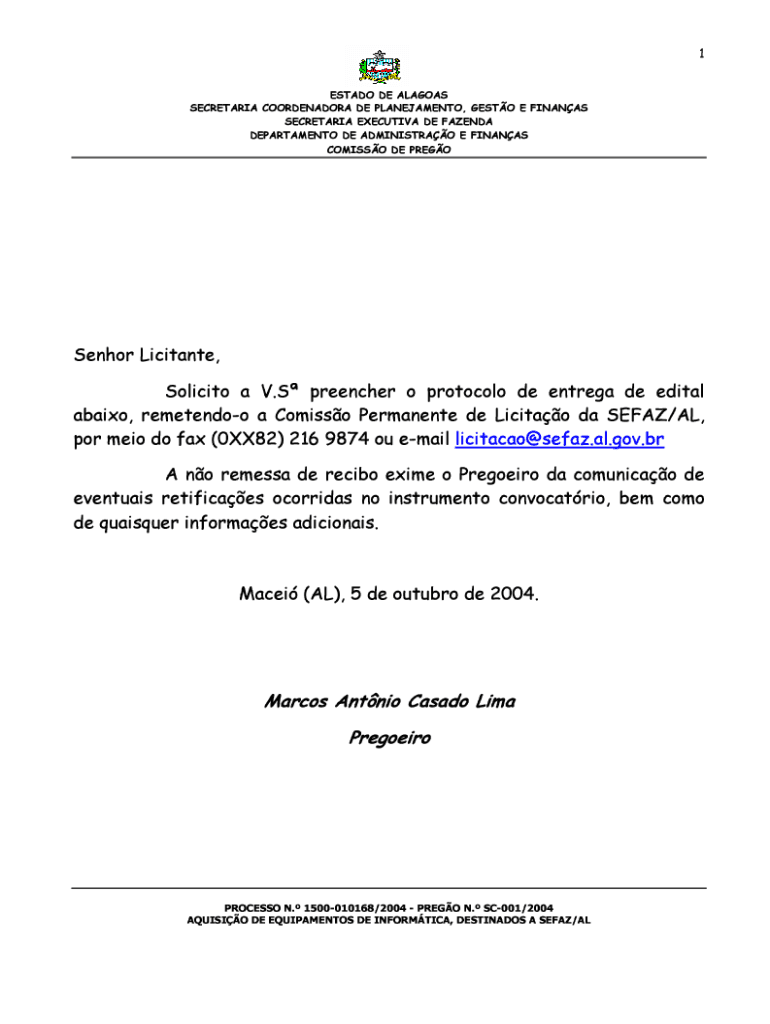 1

ESTADO DE ALAGOAS
SECRETARIA COORDENADORA DE PLANEJAMENTO, GESTÃO E FINANÇAS
SECRETARIA EXECUTIVA DE FAZENDA
DEPARTAMENTO DE ADMINISTRAÇÃO E FINANÇAS
COMISSÃO DE PREGÃO

Senhor Licitante,

Solicito a V.Sª preencher o protocolo de entrega de edital abaixo, remetendo-o a Comissão Permanente de Licitação da SEFAZ/AL, por meio do fax (0XX82) 216 9874 ou e-mail licitacao@sefaz.al.gov.br

A não remessa de recibo exime o Pregoeiro da comunicação de eventuais retificações ocorridas no instrumento convocatório, bem como de quaisquer informações adicionais.

Maceió (AL), 5 de outubro de 2004.

Marcos Antônio Casado Lima

Pregoeiro

PROCESSO N.º 1500-010168/2004 - PREGÃO N.º SC-001/2004
AQUISIÇÃO DE EQUIPAMENTOS DE INFORMÁTICA, DESTINADOS A SEFAZ/AL